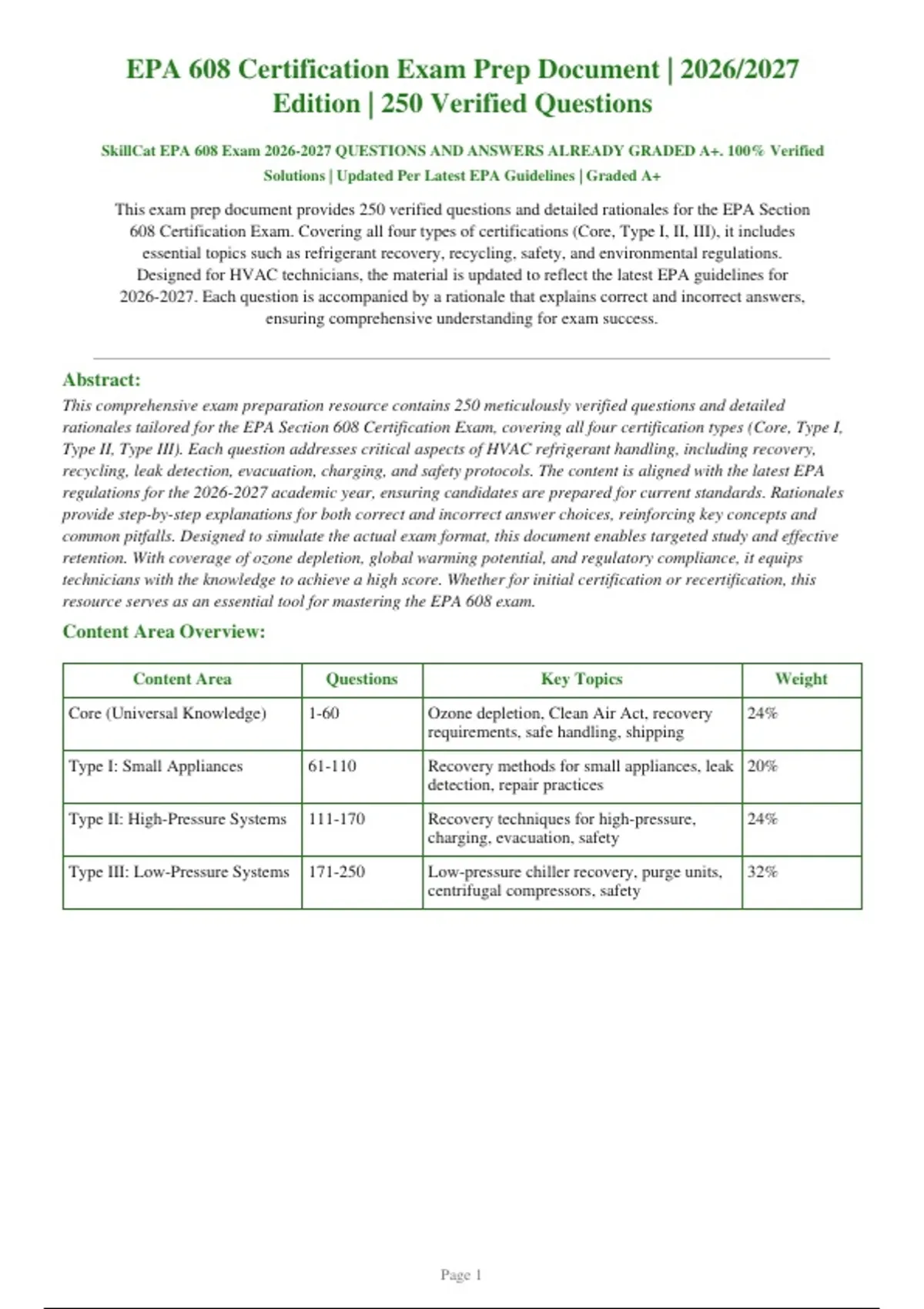 EPA 608 Certification Exam Prep Document | 2026/2027 Edition | 250 Verified Questions

SkillCat EPA 608 Exam 2026-2027 QUESTIONS AND ANSWERS ALREADY GRADED A+. 100% Verified Solutions | Updated Per Latest EPA Guidelines | Graded A+

This exam prep document provides 250 verified questions and detailed rationales for the EPA Section 608 Certification Exam. Covering all four types of certifications (Core, Type I, II, III), it includes essential topics such as refrigerant recovery, recycling, safety, and environmental regulations. Designed for HVAC technicians, the material is updated to reflect the latest EPA guidelines for 2026-2027. Each question is accompanied by a rationale that explains correct and incorrect answers, ensuring comprehensive understanding for exam success.

Abstract:

This comprehensive exam preparation resource contains 250 meticulously verified questions and detailed rationales tailored for the EPA Section 608 Certification Exam, covering all four certification types (Core, Type I, Type II, Type III). Each question addresses critical aspects of HVAC refrigerant handling, including recovery, recycling, leak detection, evacuation, charging, and safety protocols. The content is aligned with the latest EPA regulations for the 2026-2027 academic year, ensuring candidates are prepared for current standards. Rationales provide step-by-step explanations for both correct and incorrect answer choices, reinforcing key concepts and common pitfalls. Designed to simulate the actual exam format, this document enables targeted study and effective retention. With coverage of ozone depletion, global warming potential, and regulatory compliance, it equips technicians with the knowledge to achieve a high score. Whether for initial certification or recertification, this resource serves as an essential tool for mastering the EPA 608 exam.

Content Area Overview:

| Content Area | Questions | Key Topics | Weight |
|---|---|---|---|
| Core (Universal Knowledge) | 1-60 | Ozone depletion, Clean Air Act, recovery requirements, safe handling, shipping | 24% |
| Type I: Small Appliances | 61-110 | Recovery methods for small appliances, leak detection, repair practices | 20% |
| Type II: High-Pressure Systems | 111-170 | Recovery techniques for high-pressure, charging, evacuation, safety | 24% |
| Type III: Low-Pressure Systems | 171-250 | Low-pressure chiller recovery, purge units, centrifugal compressors, safety | 32% |

Page 1